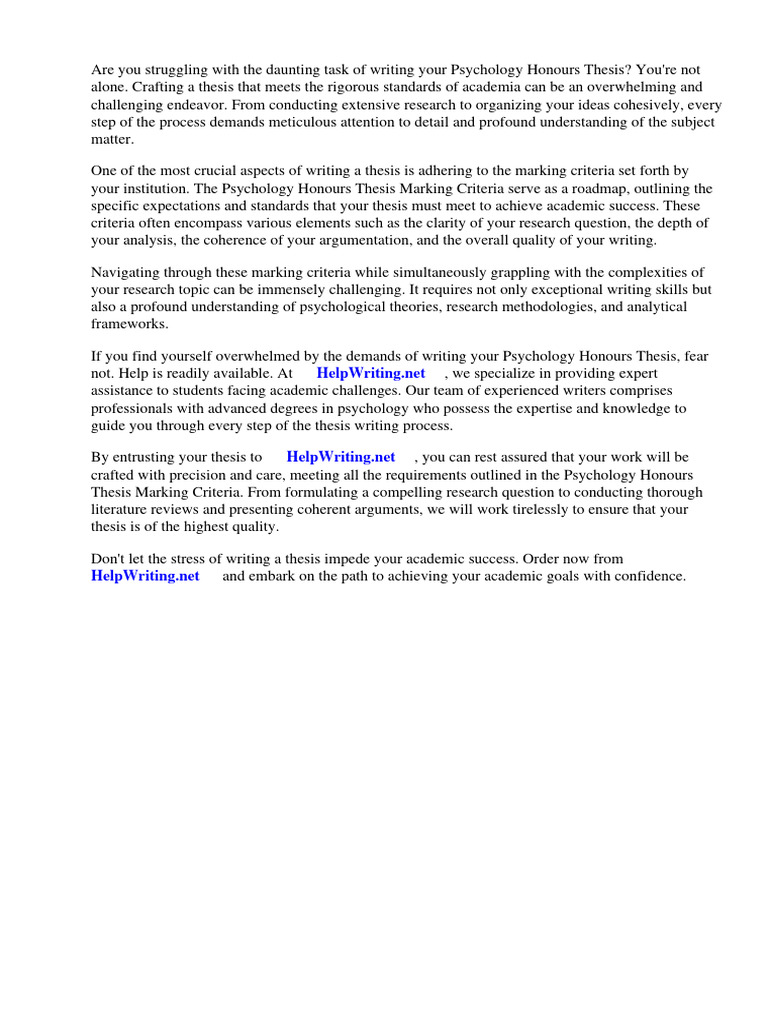 Are you struggling with the daunting task of writing your Psychology Honours Thesis? You're not alone. Crafting a thesis that meets the rigorous standards of academia can be an overwhelming and challenging endeavor. From conducting extensive research to organizing your ideas cohesively, every step of the process demands meticulous attention to detail and profound understanding of the subject matter.

One of the most crucial aspects of writing a thesis is adhering to the marking criteria set forth by your institution. The Psychology Honours Thesis Marking Criteria serve as a roadmap, outlining the specific expectations and standards that your thesis must meet to achieve academic success. These criteria often encompass various elements such as the clarity of your research question, the depth of your analysis, the coherence of your argumentation, and the overall quality of your writing.

Navigating through these marking criteria while simultaneously grappling with the complexities of your research topic can be immensely challenging. It requires not only exceptional writing skills but also a profound understanding of psychological theories, research methodologies, and analytical frameworks.

If you find yourself overwhelmed by the demands of writing your Psychology Honours Thesis, fear not. Help is readily available. At HelpWriting.net , we specialize in providing expert assistance to students facing academic challenges. Our team of experienced writers comprises professionals with advanced degrees in psychology who possess the expertise and knowledge to guide you through every step of the thesis writing process.

By entrusting your thesis to HelpWriting.net , you can rest assured that your work will be crafted with precision and care, meeting all the requirements outlined in the Psychology Honours Thesis Marking Criteria. From formulating a compelling research question to conducting thorough literature reviews and presenting coherent arguments, we will work tirelessly to ensure that your thesis is of the highest quality.

Don't let the stress of writing a thesis impede your academic success. Order now from HelpWriting.net and embark on the path to achieving your academic goals with confidence.